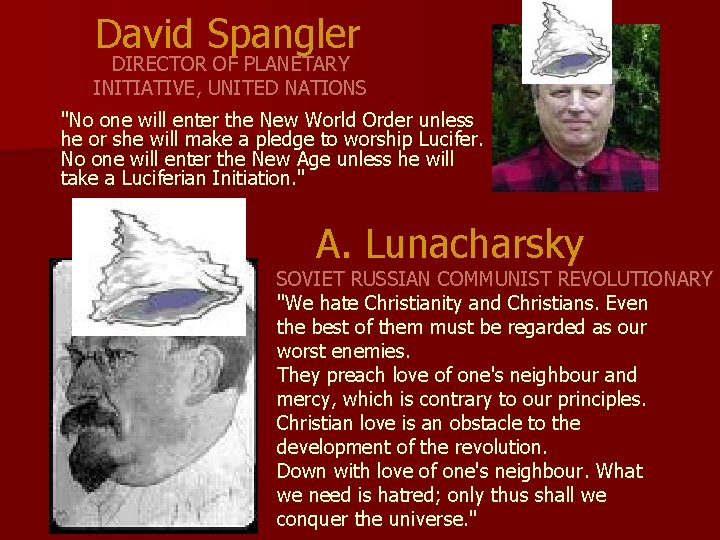 David Spangler
DIRECTOR OF PLANETARY
INITIATIVE, UNITED NATIONS

"No one will enter the New World Order unless he or she will make a pledge to worship Lucifer. No one will enter the New Age unless he will take a Luciferian Initiation."

A. Lunacharsky
SOVIET RUSSIAN COMMUNIST REVOLUTIONARY

"We hate Christianity and Christians. Even the best of them must be regarded as our worst enemies.
They preach love of one's neighbour and mercy, which is contrary to our principles.
Christian love is an obstacle to the development of the revolution.
Down with love of one's neighbour. What we need is hatred; only thus shall we conquer the universe."